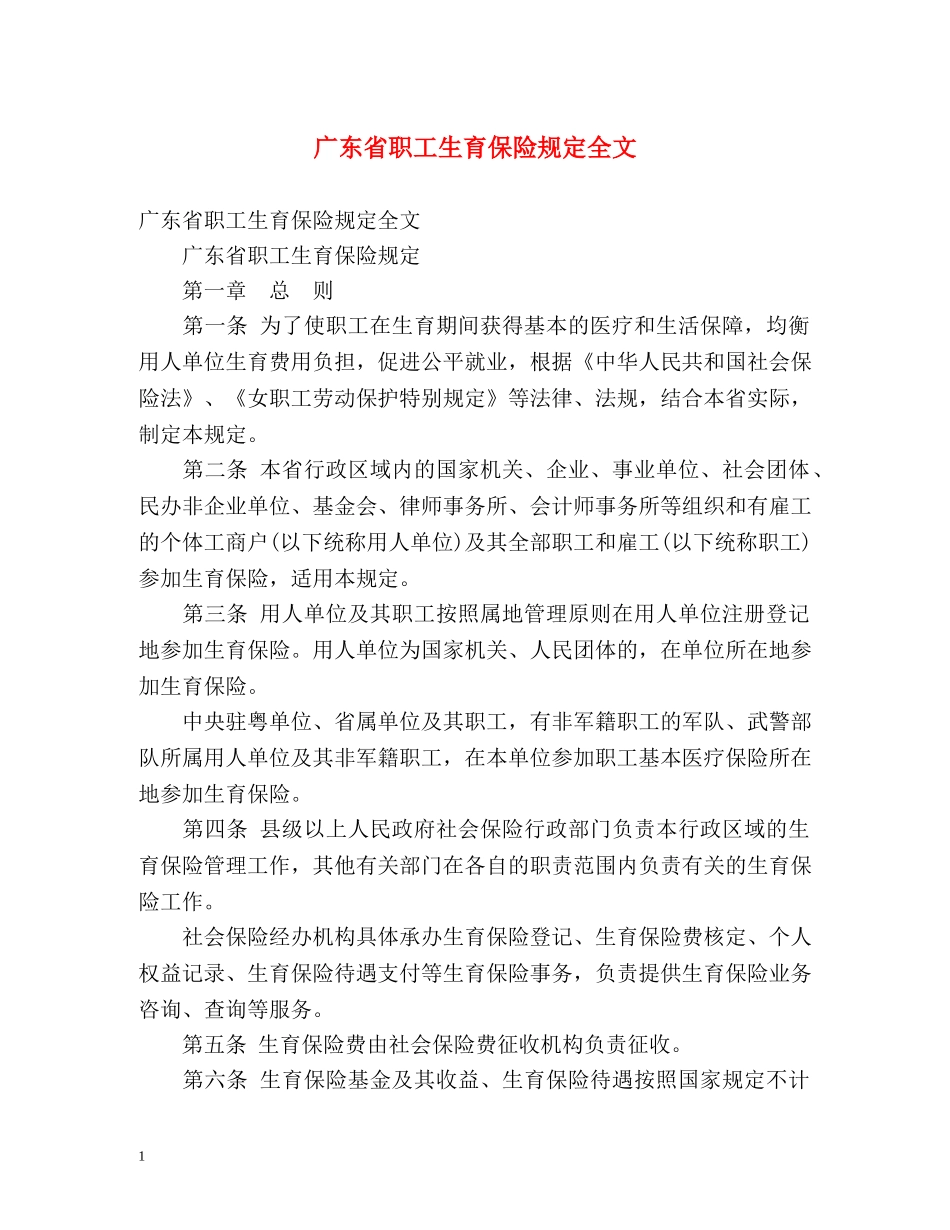 广东省职工生育保险规定全文

广东省职工生育保险规定全文

广东省职工生育保险规定

第一章 总 则

第一条 为了使职工在生育期间获得基本的医疗和生活保障，均衡用人单位生育费用负担，促进公平就业，根据《中华人民共和国社会保险法》、《女职工劳动保护特别规定》等法律、法规，结合本省实际，制定本规定。

第二条 本省行政区域内的国家机关、企业、事业单位、社会团体、民办非企业单位、基金会、律师事务所、会计师事务所等组织和有雇工的个体工商户(以下统称用人单位)及其全部职工和雇工(以下统称职工)参加生育保险，适用本规定。

第三条 用人单位及其职工按照属地管理原则在用人单位注册登记地参加生育保险。用人单位为国家机关、人民团体的，在单位所在地参加生育保险。

中央驻粤单位、省属单位及其职工，有非军籍职工的军队、武警部队所属用人单位及其非军籍职工，在本单位参加职工基本医疗保险所在地参加生育保险。

第四条 县级以上人民政府社会保险行政部门负责本行政区域的生育保险管理工作，其他有关部门在各自的职责范围内负责有关的生育保险工作。

社会保险经办机构具体承办生育保险登记、生育保险费核定、个人权益记录、生育保险待遇支付等生育保险事务，负责提供生育保险业务咨询、查询等服务。

第五条 生育保险费由社会保险费征收机构负责征收。

第六条 生育保险基金及其收益、生育保险待遇按照国家规定不计

1